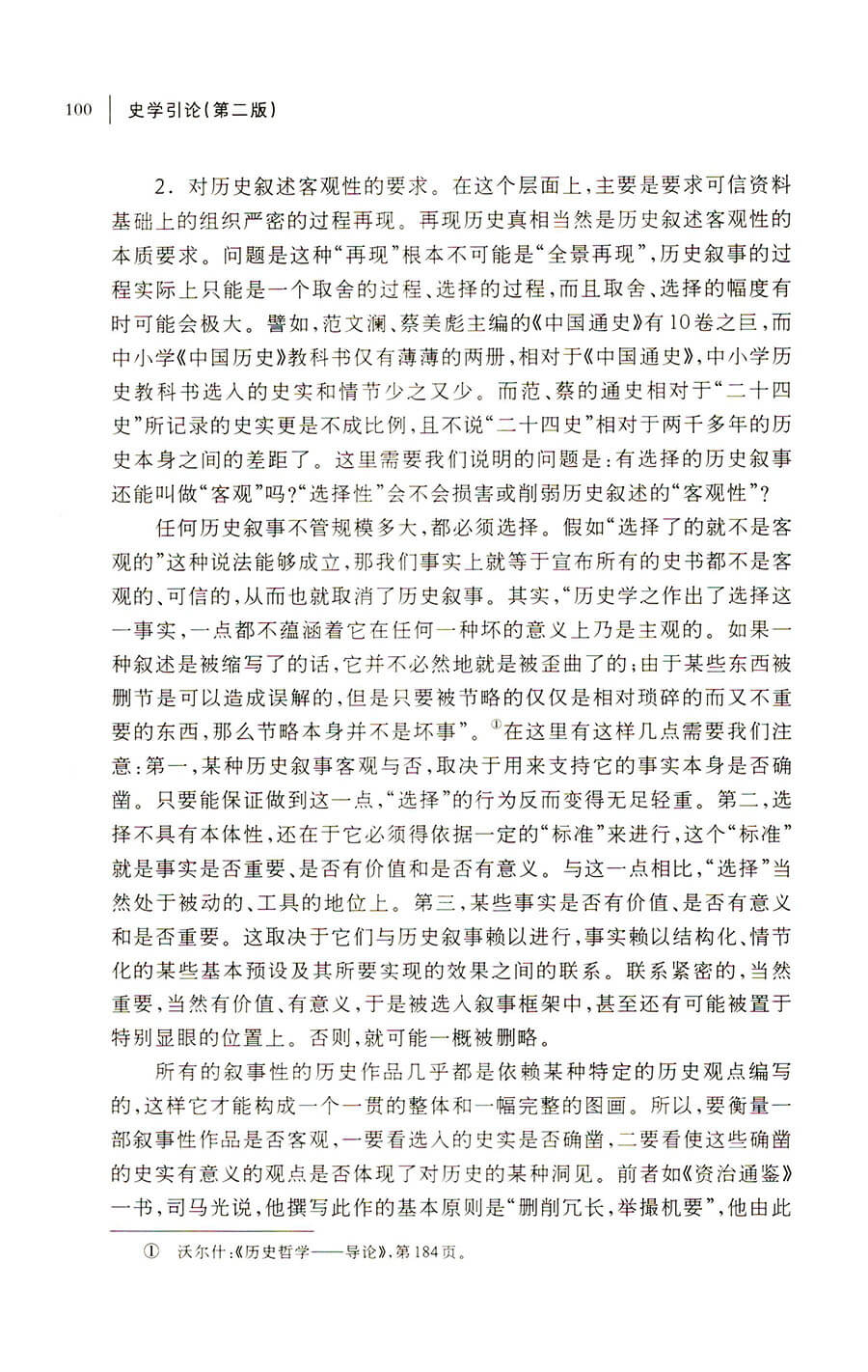 100 史学引论(第二版)

2. 对历史叙述客观性的要求。在这个层面上,主要是要求可信资料基础上的组织严密的过程再现。再现历史真相当然是历史叙述客观性的本质要求。问题是这种“再现”根本不可能是“全景再现”,历史叙事的过程实际上只能是一个取舍的过程、选择的过程,而且取舍、选择的幅度有时可能会极大。譬如,范文澜、蔡美彪主编的《中国通史》有10卷之巨,而中小学《中国历史》教科书仅有薄薄的两册,相对于《中国通史》,中小学历史教科书选入的史实和情节少之又少。而范、蔡的通史相对于“二十四史”所记录的史实更是不成比例,且不说“二十四史”相对于两千多年的历史本身之间的差距了。这里需要我们说明的问题是:有选择的历史叙事还能叫做“客观”吗?“选择性”会不会损害或削弱历史叙述的“客观性”?

任何历史叙事不管规模多大,都必须选择。假如“选择了的就不是客观的”这种说法能够成立,那我们事实上就等于宣布所有的史书都不是客观的、可信的,从而也就取消了历史叙事。其实,“历史学之作出了选择这一事实,一点都不蕴涵着它在任何一种坏的意义上乃是主观的。如果一种叙述是被缩写了的话,它并不必然地就是被歪曲了的;由于某些东西被删节是可以造成误解的,但是只要被节略的仅仅是相对琐碎的而又不重要的东西,那么节略本身并不是坏事”。①在这里有这样几点需要我们注意:第一,某种历史叙事客观与否,取决于用来支持它的事实本身是否确凿。只要能保证做到这一点,“选择”的行为反而变得无足轻重。第二,选择不具有本体性,还在于它必须得依据一定的“标准”来进行,这个“标准”就是事实是否重要、是否有价值和是否有意义。与这一点相比,“选择”当然处于被动的、工具的地位上。第三,某些事实是否有价值、是否有意义和是否重要。这取决于它们与历史叙事赖以进行,事实赖以结构化、情节化的某些基本预设及其所要实现的效果之间的联系。联系紧密的,当然重要,当然有价值、有意义,于是被选入叙事框架中,甚至还有可能被置于特别显眼的位置上。否则,就可能一概被删略。

所有的叙事性的历史作品几乎都是依赖某种特定的历史观点编写的,这样它才能构成一个一贯的整体和一幅完整的图画。所以,要衡量一部叙事性作品是否客观,一要看选入的史实是否确凿,二要看使这些确凿的史实有意义的观点是否体现了对历史的某种洞见。前者如《资治通鉴》一书,司马光说,他撰写此作的基本原则是“删削冗长,举撮机要”,他由此

① 沃尔什:《历史哲学——导论》,第184页。